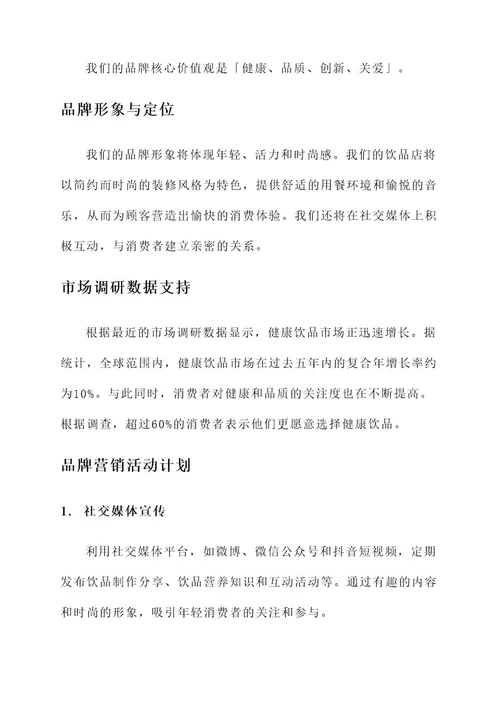 我们的品牌核心价值观是「健康、品质、创新、关爱」。

品牌形象与定位

我们的品牌形象将体现年轻、活力和时尚感。我们的饮品店将以简约而时尚的装修风格为特色，提供舒适的用餐环境和愉悦的音乐，从而为顾客营造出愉快的消费体验。我们还将在社交媒体上积极互动，与消费者建立亲密的关系。

市场调研数据支持

根据最近的市场调研数据显示，健康饮品市场正迅速增长。据统计，全球范围内，健康饮品市场在过去五年内的复合年增长率约为10%。与此同时，消费者对健康和品质的关注度也在不断提高。根据调查，超过60%的消费者表示他们更愿意选择健康饮品。

品牌营销活动计划

1. 社交媒体宣传

利用社交媒体平台，如微博、微信公众号和抖音短视频，定期发布饮品制作分享、饮品营养知识和互动活动等。通过有趣的内容和时尚的形象，吸引年轻消费者的关注和参与。